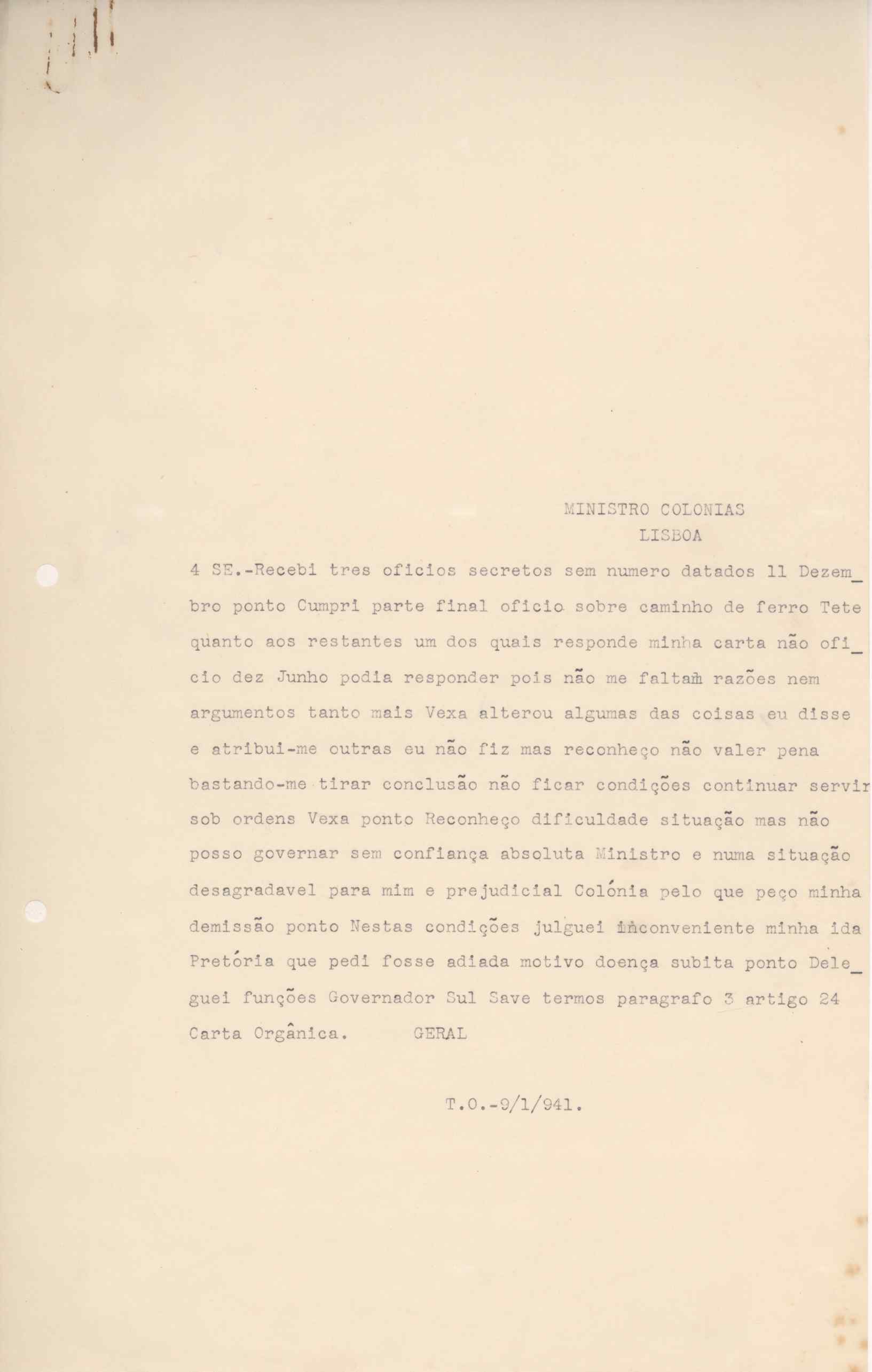 MINISTRO COLONIAS
LISBOA

4 SE.-Recebi tres oficios secretos sem numero datados 11 Dezembro ponto Cumpri parte final oficio sobre caminho de ferro Tete quanto aos restantes um dos quais responde minha carta não oficio dez Junho podia responder pois não me faltam razões nem argumentos tanto mais Vexa alterou algumas das coisas eu disse e atribui-me outras eu não fiz mas reconheço não valer pena bastando-me tirar conclusão não ficar condições continuar servir sob ordens Vexa ponto Reconheço dificuldade situação mas não posso governar sem confiança absoluta Ministro e numa situação desagradavel para mim e prejudicial Colónia pelo que peço minha demissão ponto Nestas condições julguei inconveniente minha ida Pretória que pedi fosse adiada motivo doença subita ponto Deleguei funções Governador Sul Save termos paragrafo 3 artigo 24 Carta Orgânica. GERAL

T.O.-9/1/941.